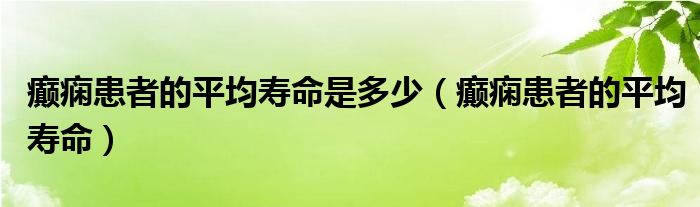 癫痫患者的平均寿命是多少（癫痫患者的平均寿命）